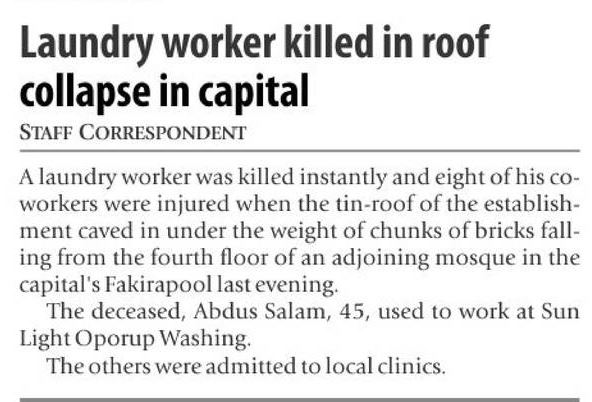 Laundry worker killed in roof collapse in capital

STAFF CORRESPONDENT

A laundry worker was killed instantly and eight of his co-workers were injured when the tin-roof of the establishment caved in under the weight of chunks of bricks falling from the fourth floor of an adjoining mosque in the capital's Fakirapool last evening.

The deceased, Abdus Salam, 45, used to work at Sun Light Oporup Washing.

The others were admitted to local clinics.